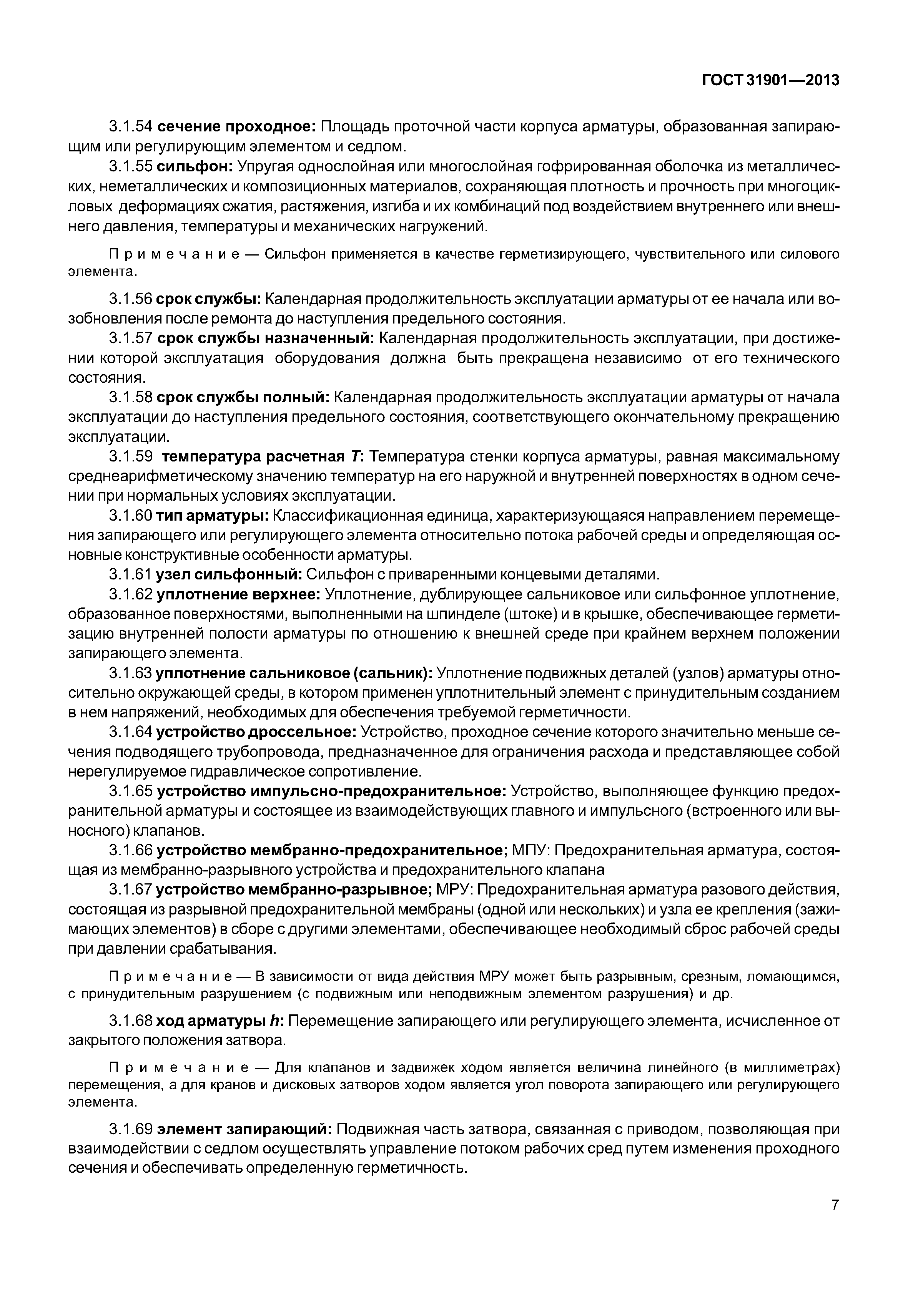 ГОСТ 31901—2013

3.1.54 сечение проходное: Площадь проточной части корпуса арматуры, образованная запирающим или регулирующим элементом и седлом.

3.1.55 сильфон: Упругая однослойная или многослойная гофрированная оболочка из металлических, неметаллических и композиционных материалов, сохраняющая плотность и прочность при многоцикловых деформациях сжатия, растяжения, изгиба и их комбинаций под воздействием внутреннего или внешнего давления, температуры и механических нагружений.

Примечание — Сильфон применяется в качестве герметизирующего, чувствительного или силового элемента.

3.1.56 срок службы: Календарная продолжительность эксплуатации арматуры от ее начала или возобновления после ремонта до наступления предельного состояния.

3.1.57 срок службы назначенный: Календарная продолжительность эксплуатации, при достижении которой эксплуатация оборудования должна быть прекращена независимо от его технического состояния.

3.1.58 срок службы полный: Календарная продолжительность эксплуатации арматуры от начала эксплуатации до наступления предельного состояния, соответствующего окончательному прекращению эксплуатации.

3.1.59 температура расчетная $T$: Температура стенки корпуса арматуры, равная максимальному среднеарифметическому значению температур на его наружной и внутренней поверхностях в одном сечении при нормальных условиях эксплуатации.

3.1.60 тип арматуры: Классификационная единица, характеризующаяся направлением перемещения запирающего или регулирующего элемента относительно потока рабочей среды и определяющая основные конструктивные особенности арматуры.

3.1.61 узел сильфонный: Сильфон с приваренными концевыми деталями.

3.1.62 уплотнение верхнее: Уплотнение, дублирующее сальниковое или сильфонное уплотнение, образованное поверхностями, выполненными на шпинделе (штоке) и в крышке, обеспечивающее герметизацию внутренней полости арматуры по отношению к внешней среде при крайнем верхнем положении запирающего элемента.

3.1.63 уплотнение сальниковое (сальник): Уплотнение подвижных деталей (узлов) арматуры относительно окружающей среды, в котором применен уплотнительный элемент с принудительным созданием в нем напряжений, необходимых для обеспечения требуемой герметичности.

3.1.64 устройство дроссельное: Устройство, проходное сечение которого значительно меньше сечения подводящего трубопровода, предназначенное для ограничения расхода и представляющее собой нерегулируемое гидравлическое сопротивление.

3.1.65 устройство импульсно-предохранительное: Устройство, выполняющее функцию предохранительной арматуры и состоящее из взаимодействующих главного и импульсного (встроенного или выносного) клапанов.

3.1.66 устройство мембранно-предохранительное; МПУ: Предохранительная арматура, состоящая из мембранно-разрывного устройства и предохранительного клапана

3.1.67 устройство мембранно-разрывное; МРУ: Предохранительная арматура разового действия, состоящая из разрывной предохранительной мембраны (одной или нескольких) и узла ее крепления (зажимающих элементов) в сборе с другими элементами, обеспечивающее необходимый сброс рабочей среды при давлении срабатывания.

Примечание — В зависимости от вида действия МРУ может быть разрывным, срезным, ломающимся, с принудительным разрушением (с подвижным или неподвижным элементом разрушения) и др.

3.1.68 ход арматуры $h$: Перемещение запирающего или регулирующего элемента, исчисленное от закрытого положения затвора.

Примечание — Для клапанов и задвижек ходом является величина линейного (в миллиметрах) перемещения, а для кранов и дисковых затворов ходом является угол поворота запирающего или регулирующего элемента.

3.1.69 элемент запирающий: Подвижная часть затвора, связанная с приводом, позволяющая при взаимодействии с седлом осуществлять управление потоком рабочих сред путем изменения проходного сечения и обеспечивать определенную герметичность.

7